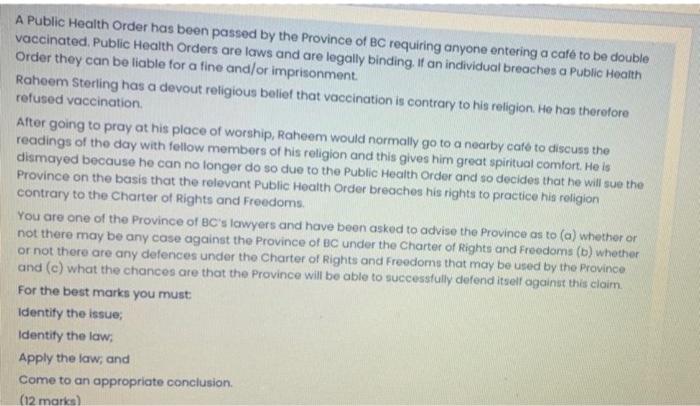 A Public Health Order has been passed by the Province of BC requiring anyone entering a café to be double vaccinated. Public Health Orders are laws and are legally binding. If an individual breaches a Public Health Order they can be liable for a fine and/or imprisonment.

Raheem Sterling has a devout religious belief that vaccination is contrary to his religion. He has therefore refused vaccination.

After going to pray at his place of worship, Raheem would normally go to a nearby café to discuss the readings of the day with fellow members of his religion and this gives him great spiritual comfort. He is dismayed because he can no longer do so due to the Public Health Order and so decides that he will sue the Province on the basis that the relevant Public Health Order breaches his rights to practice his religion contrary to the Charter of Rights and Freedoms.

You are one of the Province of BC's lawyers and have been asked to advise the Province as to (a) whether or not there may be any case against the Province of BC under the Charter of Rights and Freedoms (b) whether or not there are any defences under the Charter of Rights and Freedoms that may be used by the Province and (c) what the chances are that the Province will be able to successfully defend itself against this claim.

For the best marks you must:

Identify the issue;

Identify the law;

Apply the law; and

Come to an appropriate conclusion.

(12 marks)